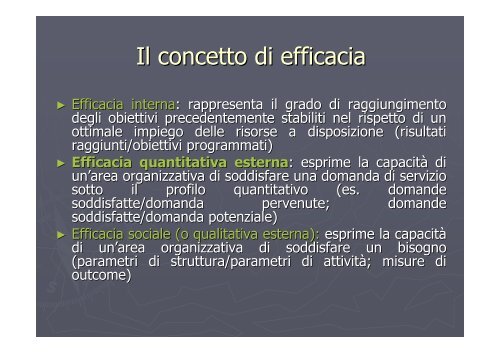 Il concetto di efficacia

► Efficacia interna: rappresenta il grado di raggiungimento degli obiettivi precedentemente stabiliti nel rispetto di un ottimale impiego delle risorse a disposizione (risultati raggiunti/obiettivi programmati)

► Efficacia quantitativa esterna: esprime la capacità di un'area organizzativa di soddisfare una domanda di servizio sotto il profilo quantitativo (es. domande soddisfatte/domanda pervenute; domande soddisfatte/domanda potenziale)

► Efficacia sociale (o qualitativa esterna): esprime la capacità di un'area organizzativa di soddisfare un bisogno (parametri di struttura/parametri di attività; misure di outcome)